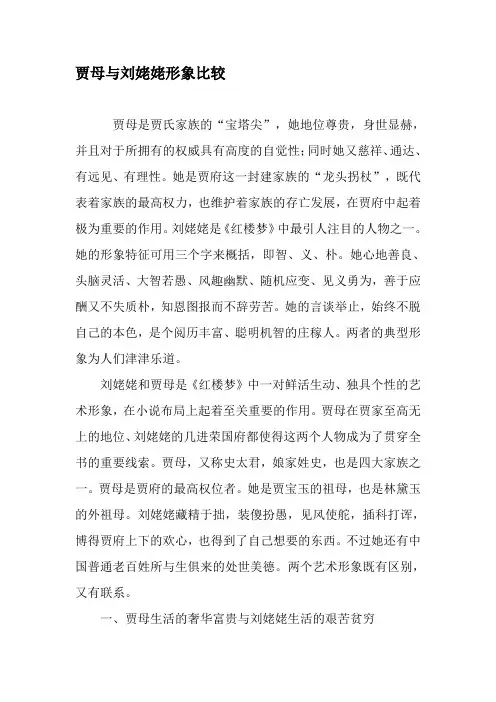 贾母与刘姥姥形象比较

贾母是贾氏家族的“宝塔尖”，她地位尊贵，身世显赫，并且对于所拥有的权威具有高度的自觉性;同时她又慈祥、通达、有远见、有理性。她是贾府这一封建家族的“龙头拐杖”，既代表着家族的最高权力，也维护着家族的存亡发展，在贾府中起着极为重要的作用。刘姥姥是《红楼梦》中最引人注目的人物之一。她的形象特征可用三个字来概括，即智、义、朴。她心地善良、头脑灵活、大智若愚、风趣幽默、随机应变、见义勇为，善于应酬又不失质朴，知恩图报而不辞劳苦。她的言谈举止，始终不脱自己的本色，是个阅历丰富、聪明机智的庄稼人。两者的典型形象为人们津津乐道。

刘姥姥和贾母是《红楼梦》中一对鲜活生动、独具个性的艺术形象，在小说布局上起着至关重要的作用。贾母在贾家至高无上的地位、刘姥姥的几进荣国府都使得这两个人物成为了贯穿全书的重要线索。贾母，又称史太君，娘家姓史，也是四大家族之一。贾母是贾府的最高权位者。她是贾宝玉的祖母，也是林黛玉的外祖母。刘姥姥藏精于拙，装傻扮愚，见风使舵，插科打诨，博得贾府上下的欢心，也得到了自己想要的东西。不过她还有中国普通老百姓所与生俱来的处世美德。两个艺术形象既有区别，又有联系。

一、贾母生活的奢华富贵与刘姥姥生活的艰苦贫穷